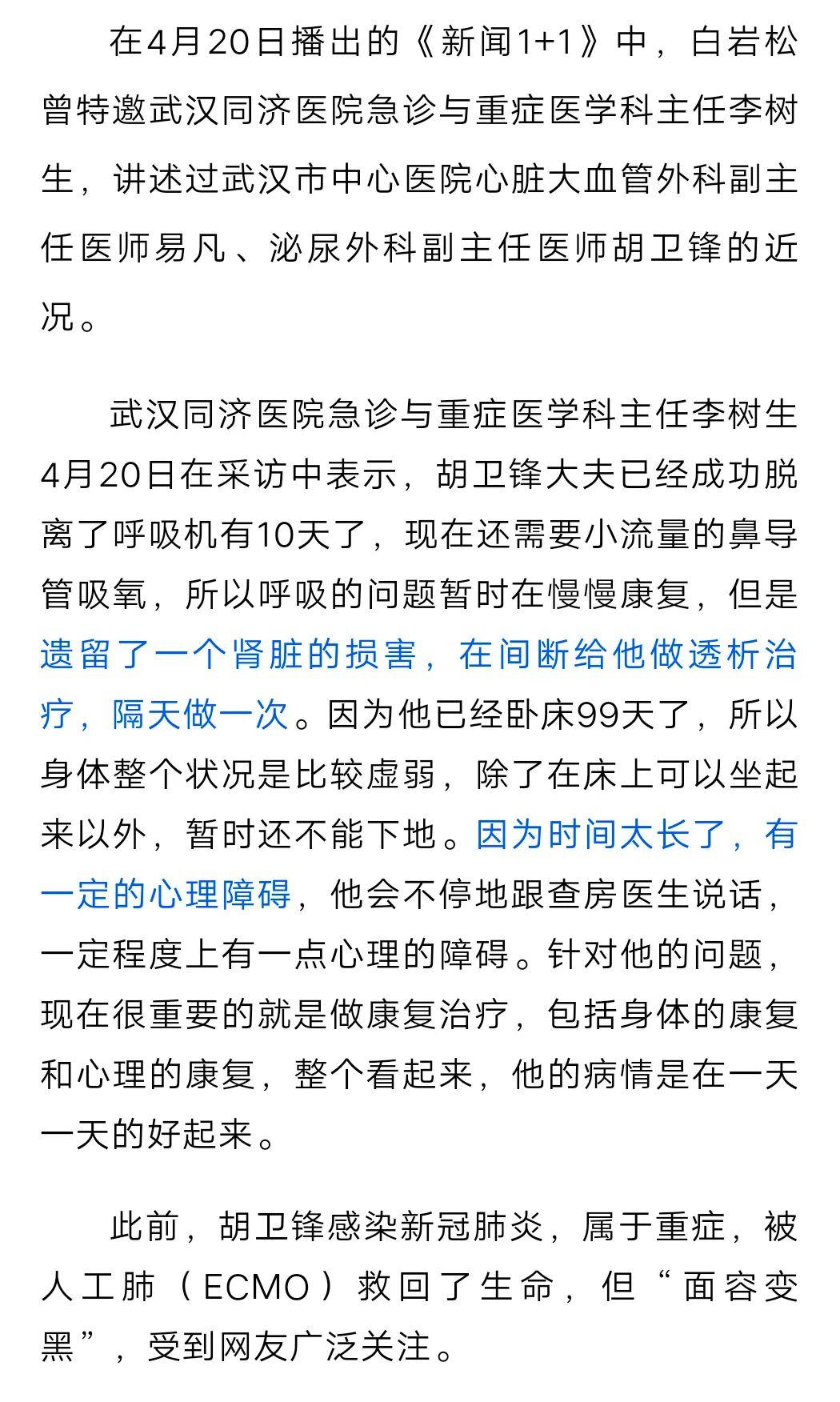 在4月20日播出的《新闻1+1》中，白岩松曾特邀武汉同济医院急诊与重症医学科主任李树生，讲述过武汉市中心医院心脏大血管外科副主任医师易凡、泌尿外科副主任医师胡卫锋的近况。

武汉同济医院急诊与重症医学科主任李树生4月20日在采访中表示，胡卫锋大夫已经成功脱离了呼吸机有10天了，现在还需要小流量的鼻导管吸氧，所以呼吸的问题暂时在慢慢康复，但是遗留了一个肾脏的损害，在间断给他做透析治疗，隔天做一次。因为他已经卧床99天了，所以身体整个状况是比较虚弱，除了在床上可以坐起来以外，暂时还不能下地。因为时间太长了，有一定的心理障碍，他会不停地跟查房医生说话，一定程度上有一点心理的障碍。针对他的问题，现在很重要的就是做康复治疗，包括身体的康复和心理的康复，整个看起来，他的病情是在一天一天的好起来。

此前，胡卫锋感染新冠肺炎，属于重症，被人工肺（ECMO）救回了生命，但“面容变黑”，受到网友广泛关注。